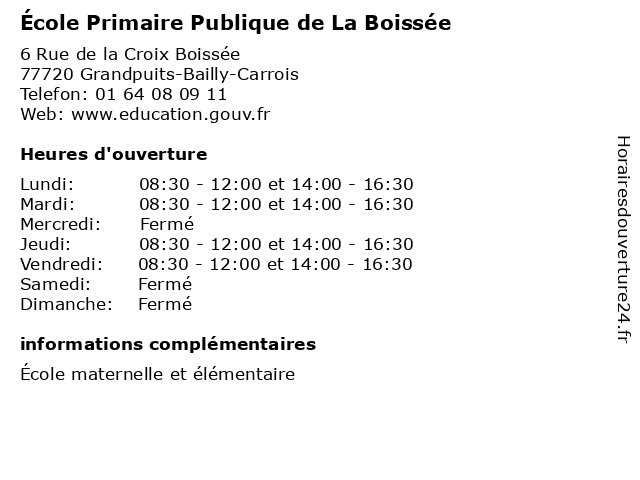 École Primaire Publique de La Boissée

6 Rue de la Croix Boissée
77720 Grandpuits-Bailly-Carrois
Telefon: 01 64 08 09 11
Web: www.education.gouv.fr

Heures d'ouverture

Lundi: 08:30 - 12:00 et 14:00 - 16:30
Mardi: 08:30 - 12:00 et 14:00 - 16:30
Mercredi: Fermé
Jeudi: 08:30 - 12:00 et 14:00 - 16:30
Vendredi: 08:30 - 12:00 et 14:00 - 16:30
Samedi: Fermé
Dimanche: Fermé

informations complémentaires

École maternelle et élémentaire

Horairesdouverture24.fr